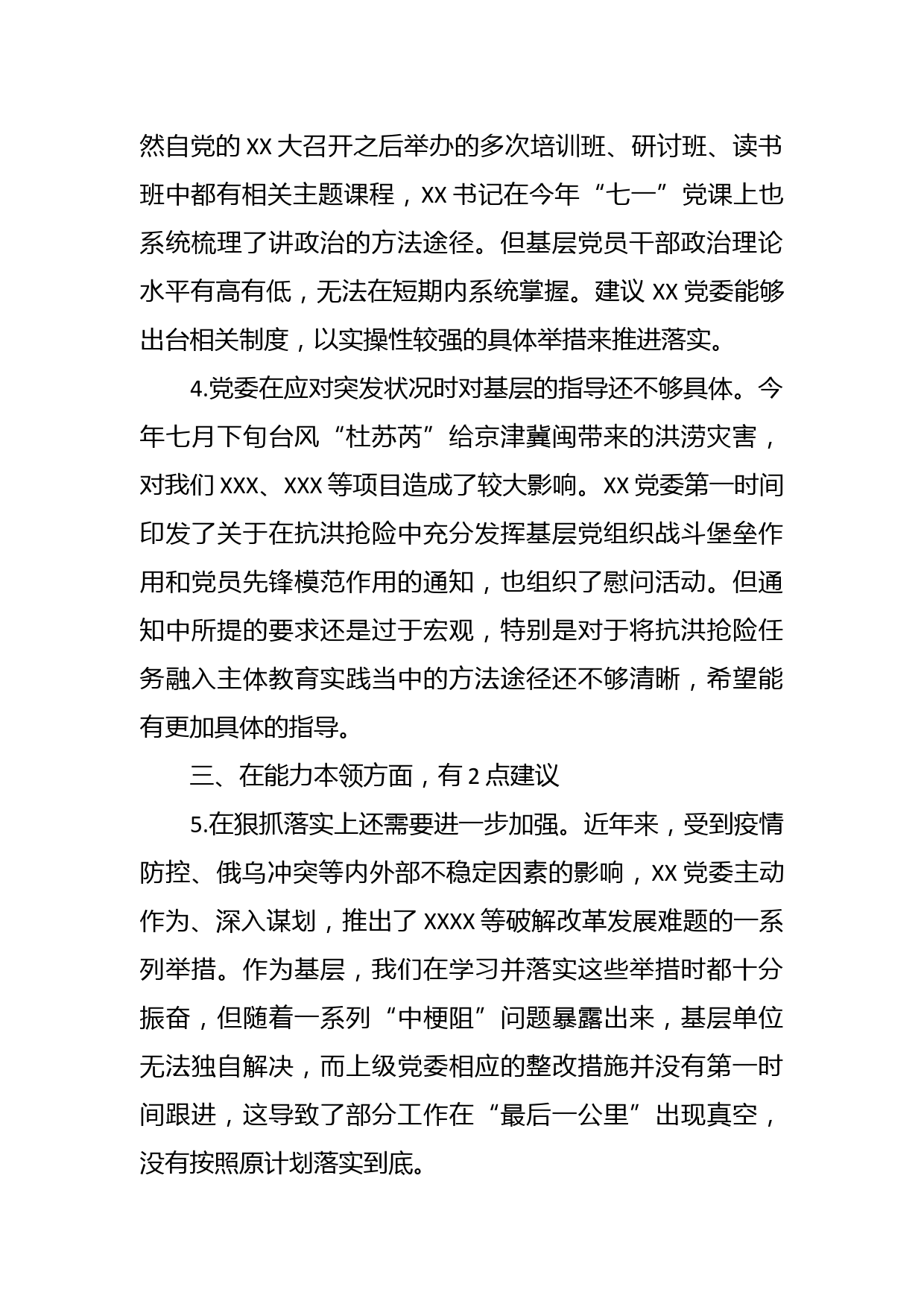 然自党的 XX 大召开之后举办的多次培训班、研讨班、读书班中都有相关主题课程，XX 书记在今年“七一”党课上也系统梳理了讲政治的方法途径。但基层党员干部政治理论水平有高有低，无法在短期内系统掌握。建议 XX 党委能够出台相关制度，以实操性较强的具体举措来推进落实。

4.党委在应对突发状况时对基层的指导还不够具体。今年七月下旬台风“杜苏芮”给京津冀闽带来的洪涝灾害，对我们 XXX、XXX 等项目造成了较大影响。XX 党委第一时间印发了关于在抗洪抢险中充分发挥基层党组织战斗堡垒作用和党员先锋模范作用的通知，也组织了慰问活动。但通知中所提的要求还是过于宏观，特别是对于将抗洪抢险任务融入主体教育实践当中的方法途径还不够清晰，希望能有更加具体的指导。

三、在能力本领方面，有 2 点建议

5.在狠抓落实上还需要进一步加强。近年来，受到疫情防控、俄乌冲突等内外部不稳定因素的影响，XX 党委主动作为、深入谋划，推出了 XXXX 等破解改革发展难题的一系列举措。作为基层，我们在学习并落实这些举措时都十分振奋，但随着一系列“中梗阻”问题暴露出来，基层单位无法独自解决，而上级党委相应的整改措施并没有第一时间跟进，这导致了部分工作在“最后一公里”出现真空，没有按照原计划落实到底。